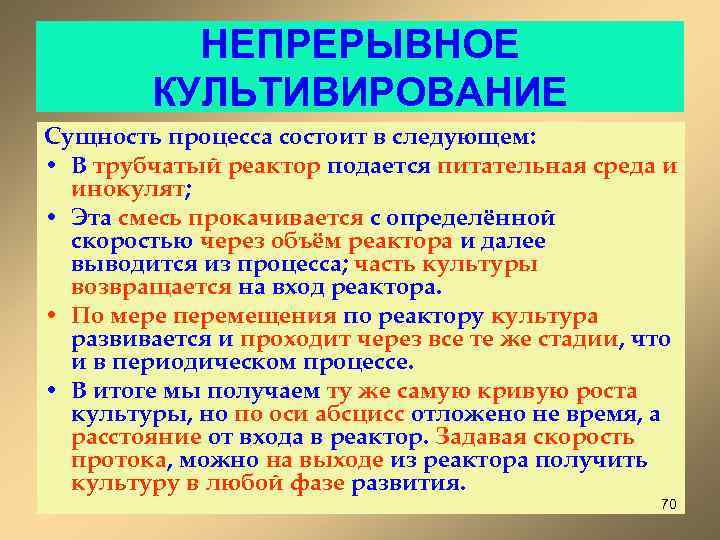 НЕПРЕРЫВНОЕ КУЛЬТИВИРОВАНИЕ

Сущность процесса состоит в следующем:

• В трубчатый реактор подается питательная среда и инокулят;

• Эта смесь прокачивается с определённой скоростью через объём реактора и далее выводится из процесса; часть культуры возвращается на вход реактора.

• По мере перемещения по реактору культура развивается и проходит через все те же стадии, что и в периодическом процессе.

• В итоге мы получаем ту же самую кривую роста культуры, но по оси абсцисс отложено не время, а расстояние от входа в реактор. Задавая скорость протока, можно на выходе из реактора получить культуру в любой фазе развития.

70